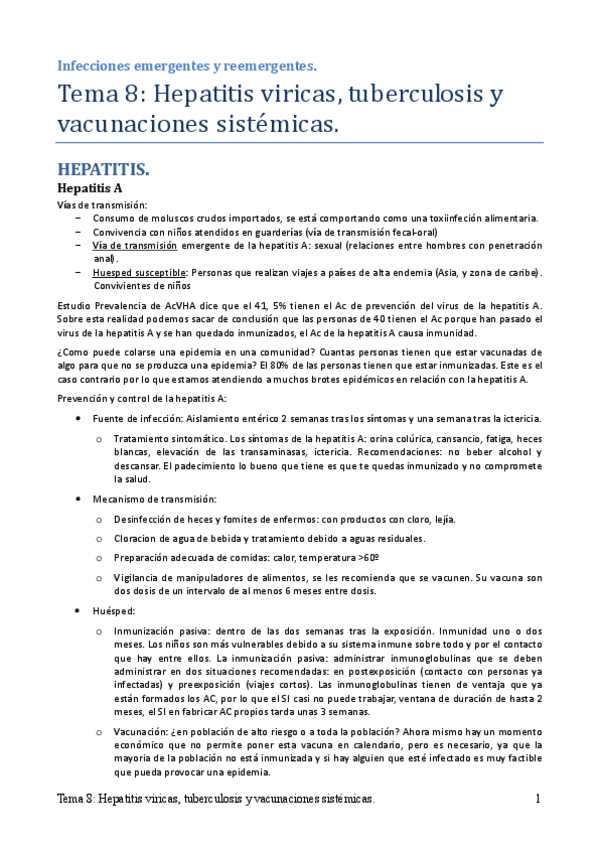 Infecciones emergentes y reemergentes.

Tema 8: Hepatitis viricas, tuberculosis y vacunaciones sistémicas.

HEPATITIS.

Hepatitis A

Vías de transmisión:

– Consumo de moluscos crudos importados, se está comportando como una toxiinfección alimentaria.
– Convivencia con niños atendidos en guarderías (vía de transmisión fecal-oral)
– Vía de transmisión emergente de la hepatitis A: sexual (relaciones entre hombres con penetración anal).
– Huesped susceptible: Personas que realizan viajes a países de alta endemia (Asia, y zona de caribe). Convivientes de niños

Estudio Prevalencia de AcVHA dice que el 41, 5% tienen el Ac de prevención del virus de la hepatitis A. Sobre esta realidad podemos sacar de conclusión que las personas de 40 tienen el Ac porque han pasado el virus de la hepatitis A y se han quedado inmunizados, el Ac de la hepatitis A causa inmunidad.

¿Como puede colarse una epidemia en una comunidad? Cuantas personas tienen que estar vacunadas de algo para que no se produzca una epidemia? El 80% de las personas tienen que estar inmunizadas. Este es el caso contrario por lo que estamos atendiendo a muchos brotes epidémicos en relación con la hepatitis A.

Prevención y control de la hepatitis A:

• Fuente de infección: Aislamiento entérico 2 semanas tras los síntomas y una semana tras la ictericia.
  o Tratamiento sintomático. Los síntomas de la hepatitis A: orina colúrica, cansancio, fatiga, heces blancas, elevación de las transaminasas, ictericia. Recomendaciones: no beber alcohol y descansar. El padecimiento lo bueno que tiene es que te quedas inmunizado y no compromete la salud.
• Mecanismo de transmisión:
  o Desinfección de heces y fomites de enfermos: con productos con cloro, lejía.
  o Cloracion de agua de bebida y tratamiento debido a aguas residuales.
  o Preparación adecuada de comidas: calor, temperatura >60º
  o Vigilancia de manipuladores de alimentos, se les recomienda que se vacunen. Su vacuna son dos dosis de un intervalo de al menos 6 meses entre dosis.
• Huésped:
  o Inmunización pasiva: dentro de las dos semanas tras la exposición. Inmunidad uno o dos meses. Los niños son más vulnerables debido a su sistema inmune sobre todo y por el contacto que hay entre ellos. La inmunización pasiva: administrar inmunoglobulinas que se deben administrar en dos situaciones recomendadas: en postexposición (contacto con personas ya infectadas) y preexposición (viajes cortos). Las inmunoglobulinas tienen de ventaja que ya están formados los AC, por lo que el SI casi no puede trabajar, ventana de duración de hasta 2 meses, el SI en fabricar AC propios tarda unas 3 semanas.
  o Vacunación: ¿en población de alto riesgo o a toda la población? Ahora mismo hay un momento económico que no permite poner esta vacuna en calendario, pero es necesario, ya que la mayoria de la población no está inmunizada y si hay alguien que esté infectado es muy factible que pueda provocar una epidemia.

Tema 8: Hepatitis viricas, tuberculosis y vacunaciones sistémicas. 1